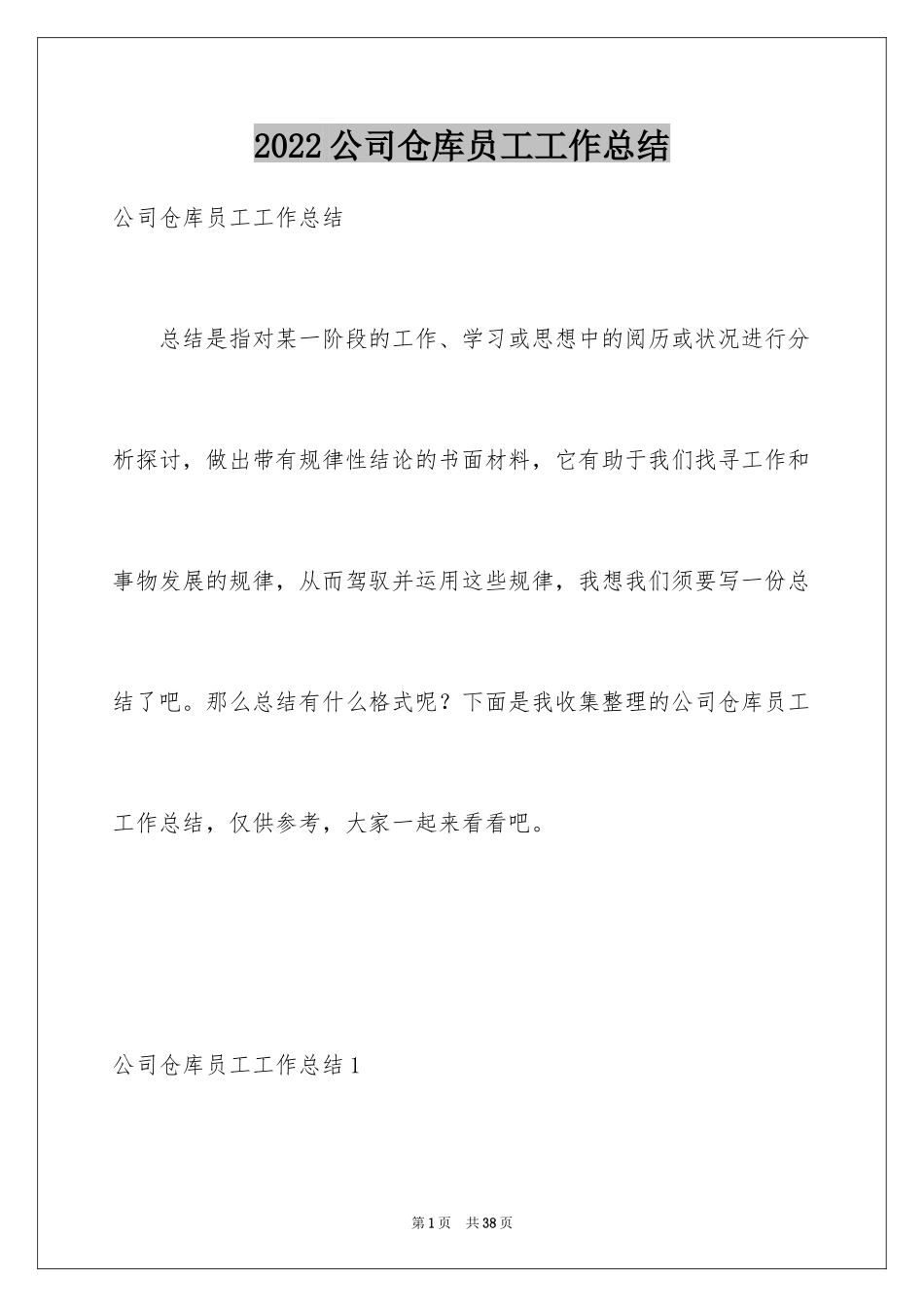 2022 公司仓库员工工作总结

公司仓库员工工作总结

总结是指对某一阶段的工作、学习或思想中的阅历或状况进行分析探讨，做出带有规律性结论的书面材料，它有助于我们找寻工作和事物发展的规律，从而驾驭并运用这些规律，我想我们须要写一份总结了吧。那么总结有什么格式呢？下面是我收集整理的公司仓库员工工作总结，仅供参考，大家一起来看看吧。

公司仓库员工工作总结 1

第 1 页 共 38 页